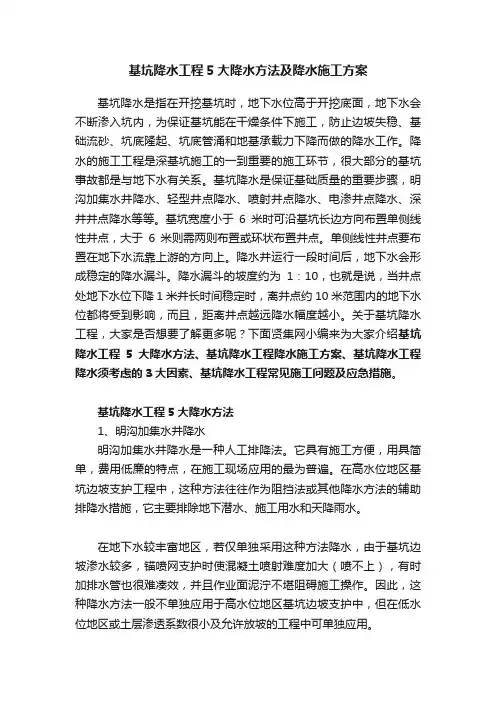 基坑降水工程 5 大降水方法及降水施工方案

基坑降水是指在开挖基坑时，地下水位高于开挖底面，地下水会不断渗入坑内，为保证基坑能在干燥条件下施工，防止边坡失稳、基础流砂、坑底隆起、坑底管涌和地基承载力下降而做的降水工作。降水的施工工程是深基坑施工的一到重要的施工环节，很大部分的基坑事故都是与地下水有关系。基坑降水是保证基础质量的重要步骤，明沟加集水井降水、轻型井点降水、喷射井点降水、电渗井点降水、深井井点降水等等。基坑宽度小于 6 米时可沿基坑长边方向布置单侧线性井点，大于 6 米则需两则布置或环状布置井点。单侧线性井点要布置在地下水流靠上游的方向上。降水井运行一段时间后，地下水会形成稳定的降水漏斗。降水漏斗的坡度约为 1：10，也就是说，当井点处地下水位下降 1 米并长时间稳定时，离井点约 10 米范围内的地下水位都将受到影响，而且，距离井点越远降水幅度越小。关于基坑降水工程，大家是否想要了解更多呢？下面贤集网小编来为大家介绍基坑降水工程 5 大降水方法、基坑降水工程降水施工方案、基坑降水工程降水须考虑的 3 大因素、基坑降水工程常见施工问题及应急措施。

基坑降水工程 5 大降水方法

1、明沟加集水井降水

明沟加集水井降水是一种人工排降法。它具有施工方便，用具简单，费用低廉的特点，在施工现场应用的最为普遍。在高水位地区基坑边坡支护工程中，这种方法往往作为阻挡法或其他降水方法的辅助排降水措施，它主要排除地下潜水、施工用水和天降雨水。

在地下水较丰富地区，若仅单独采用这种方法降水，由于基坑边坡渗水较多，锚喷网支护时使混凝土喷射难度加大（喷不上），有时加排水管也很难凑效，并且作业面泥泞不堪阻碍施工操作。因此，这种降水方法一般不单独应用于高水位地区基坑边坡支护中，但在低水位地区或土层渗透系数很小及允许放坡的工程中可单独应用。